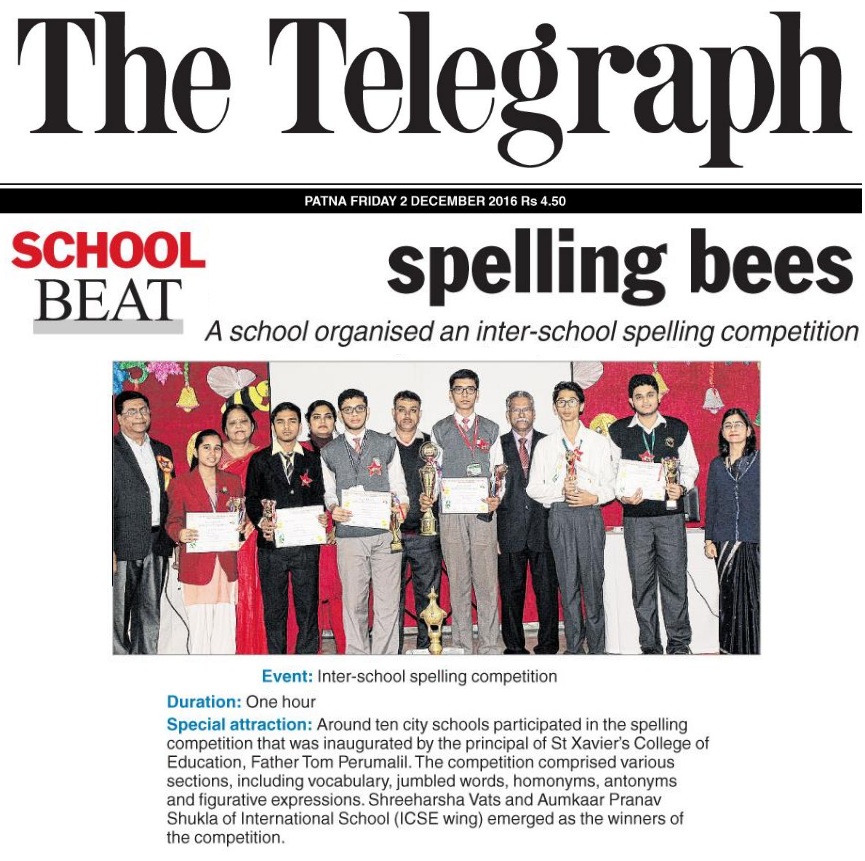 The Telegraph

PATNA FRIDAY 2 DECEMBER 2016 Rs 4.50

SCHOOL BEAT

spelling bees

A school organised an inter-school spelling competition

Event: Inter-school spelling competition

Duration: One hour

Special attraction: Around ten city schools participated in the spelling competition that was inaugurated by the principal of St Xavier's College of Education, Father Tom Perumalil. The competition comprised various sections, including vocabulary, jumbled words, homonyms, antonyms and figurative expressions. Shreeharsha Vats and Aumkaar Pranav Shukla of International School (ICSE wing) emerged as the winners of the competition.